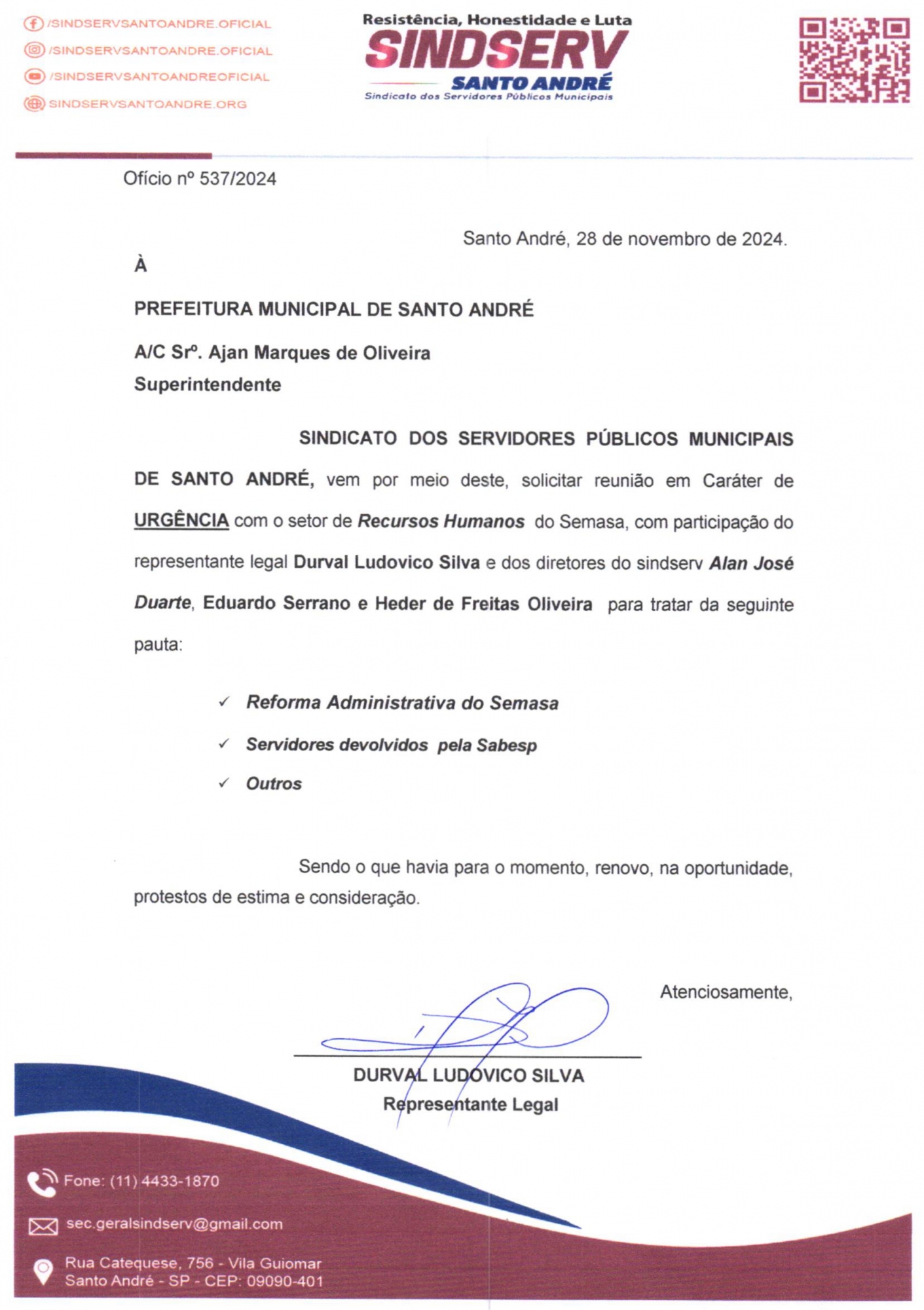 /SINDSERVSANTOANDRE.OFICIAL
/SINDSERVSANTOANDRE.OFICIAL
/SINDSERVSANTOANDREOFICIAL
SINDSERVSANTOANDRE.ORG

Resistência, Honestidade e Luta
SINDSERV
SANTO ANDRÉ
Sindicato dos Servidores Públicos Municipais

Ofício nº 537/2024

Santo André, 28 de novembro de 2024.

À

PREFEITURA MUNICIPAL DE SANTO ANDRÉ

A/C Srº. Ajan Marques de Oliveira
Superintendente

SINDICATO DOS SERVIDORES PÚBLICOS MUNICIPAIS DE SANTO ANDRÉ, vem por meio deste, solicitar reunião em Caráter de URGÊNCIA com o setor de Recursos Humanos do Semasa, com participação do representante legal Durval Ludovico Silva e dos diretores do sindserv Alan José Duarte, Eduardo Serrano e Heder de Freitas Oliveira para tratar da seguinte pauta:

✓ Reforma Administrativa do Semasa
✓ Servidores devolvidos pela Sabesp
✓ Outros

Sendo o que havia para o momento, renovo, na oportunidade, protestos de estima e consideração.

Atenciosamente,

DURVAL LUDOVICO SILVA
Representante Legal

Fone: (11) 4433-1870
sec.geralsindserv@gmail.com
Rua Catequese, 756 - Vila Guiomar
Santo André - SP - CEP: 09090-401